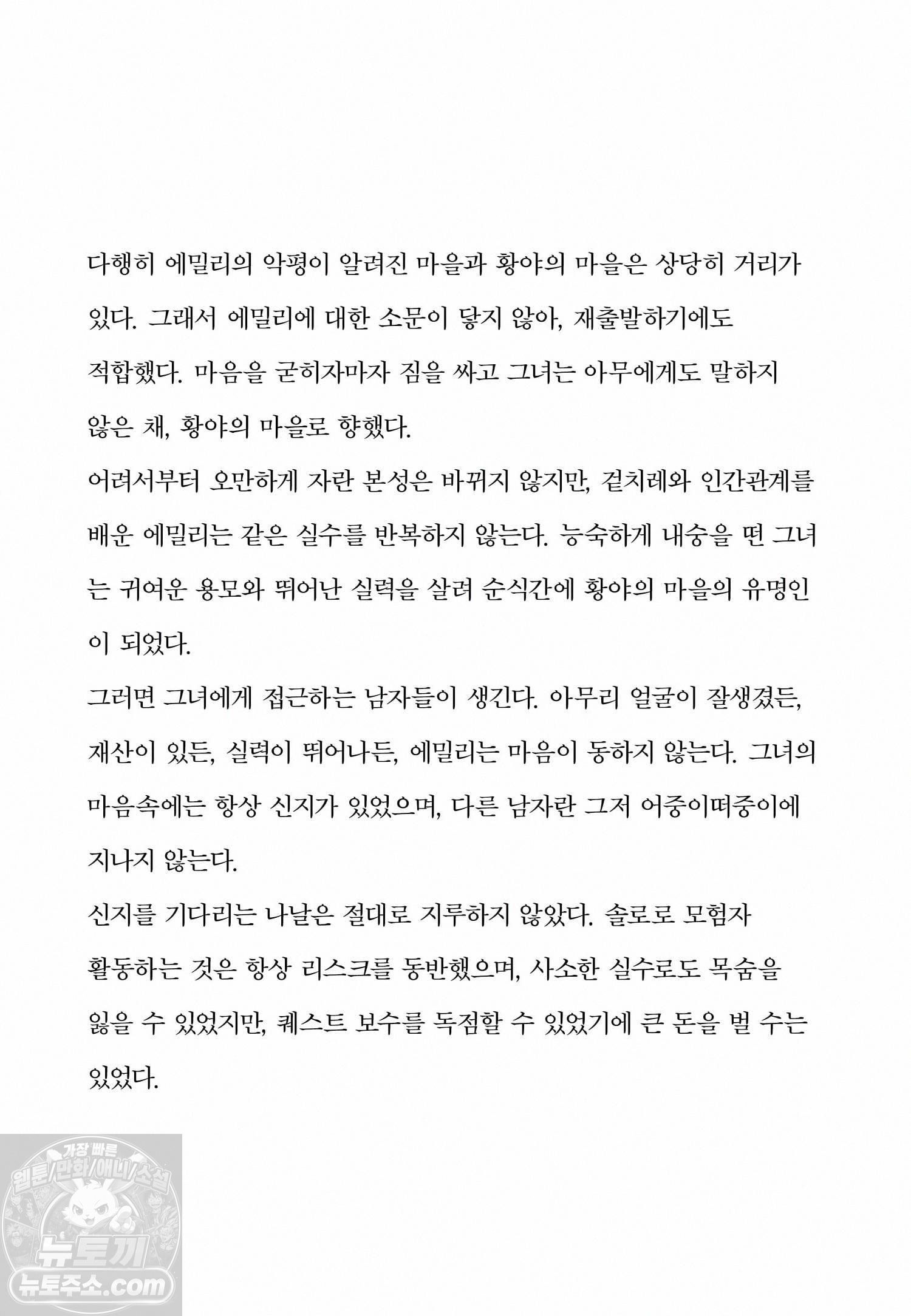 다행히 에밀리의 악평이 알려진 마을과 황야의 마을은 상당히 거리가 있다. 그래서 에밀리에 대한 소문이 닿지 않아, 재출발하기에도 적합했다. 마음을 굳히자마자 짐을 싸고 그녀는 아무에게도 말하지 않은 채, 황야의 마을로 향했다.

어려서부터 오만하게 자란 본성은 바뀌지 않지만, 겉치레와 인간관계를 배운 에밀리는 같은 실수를 반복하지 않는다. 능숙하게 내숭을 떤 그녀는 귀여운 용모와 뛰어난 실력을 살려 순식간에 황야의 마을의 유명인이 되었다.

그러면 그녀에게 접근하는 남자들이 생긴다. 아무리 얼굴이 잘생겼든, 재산이 있든, 실력이 뛰어나든, 에밀리는 마음이 동하지 않는다. 그녀의 마음속에는 항상 신지가 있었으며, 다른 남자란 그저 어중이떠중이에 지나지 않는다.

신지를 기다리는 나날은 절대로 지루하지 않았다. 솔로로 모험자 활동하는 것은 항상 리스크를 동반했으며, 사소한 실수로도 목숨을 잃을 수 있었지만, 퀘스트 보수를 독점할 수 있었기에 큰 돈을 벌 수는 있었다.

가장 빠른
웹툰/만화/애니/소설
뉴토끼
뉴토주소.com